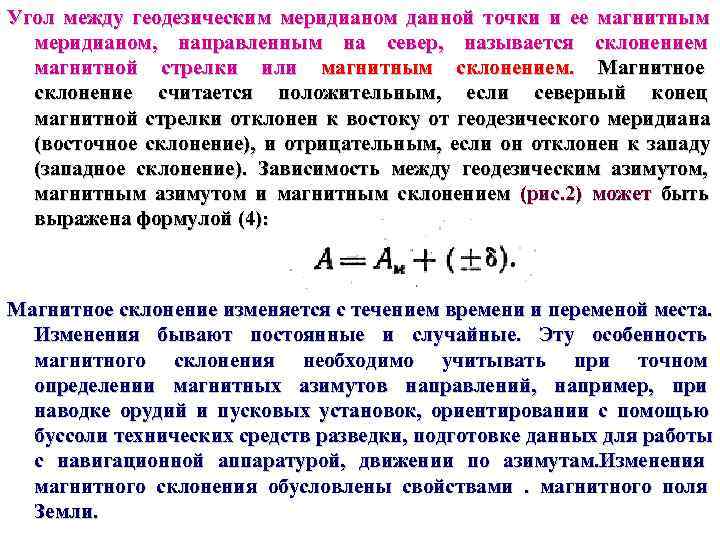 Угол между геодезическим меридианом данной точки и ее магнитным меридианом, направленным на север, называется склонением магнитной стрелки или магнитным склонением. Магнитное склонение считается положительным, если северный конец магнитной стрелки отклонен к востоку от геодезического меридиана (восточное склонение), и отрицательным, если он отклонен к западу (западное склонение). Зависимость между геодезическим азимутом, магнитным азимутом и магнитным склонением (рис.2) может быть выражена формулой (4):

$A = A_м + (\pm\delta).$

Магнитное склонение изменяется с течением времени и переменой места. Изменения бывают постоянные и случайные. Эту особенность магнитного склонения необходимо учитывать при точном определении магнитных азимутов направлений, например, при наводке орудий и пусковых установок, ориентировании с помощью буссоли технических средств разведки, подготовке данных для работы с навигационной аппаратурой, движении по азимутам.Изменения магнитного склонения обусловлены свойствами . магнитного поля Земли.